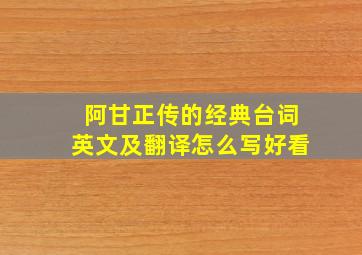 阿甘正传的经典台词
英文及翻译怎么写好看